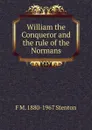 William the Conqueror and the rule of the Normans

F M. 1880-1967 Stenton